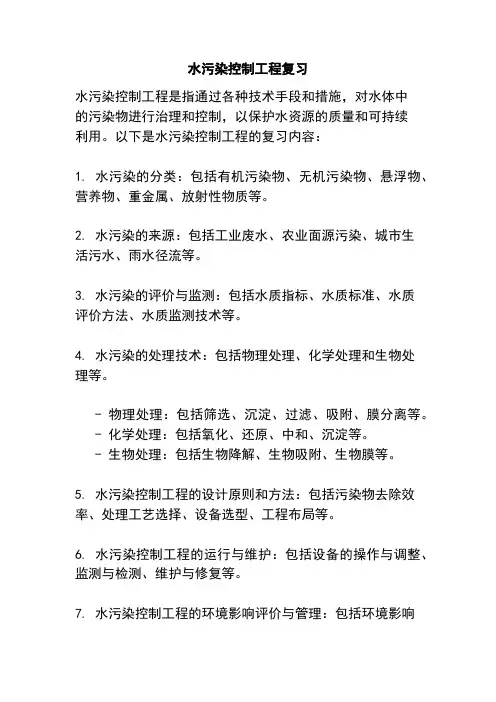 水污染控制工程复习

水污染控制工程是指通过各种技术手段和措施，对水体中的污染物进行治理和控制，以保护水资源的质量和可持续利用。以下是水污染控制工程的复习内容：

1. 水污染的分类：包括有机污染物、无机污染物、悬浮物、营养物、重金属、放射性物质等。

2. 水污染的来源：包括工业废水、农业面源污染、城市生活污水、雨水径流等。

3. 水污染的评价与监测：包括水质指标、水质标准、水质评价方法、水质监测技术等。

4. 水污染的处理技术：包括物理处理、化学处理和生物处理等。

- 物理处理：包括筛选、沉淀、过滤、吸附、膜分离等。
- 化学处理：包括氧化、还原、中和、沉淀等。
- 生物处理：包括生物降解、生物吸附、生物膜等。

5. 水污染控制工程的设计原则和方法：包括污染物去除效率、处理工艺选择、设备选型、工程布局等。

6. 水污染控制工程的运行与维护：包括设备的操作与调整、监测与检测、维护与修复等。

7. 水污染控制工程的环境影响评价与管理：包括环境影响